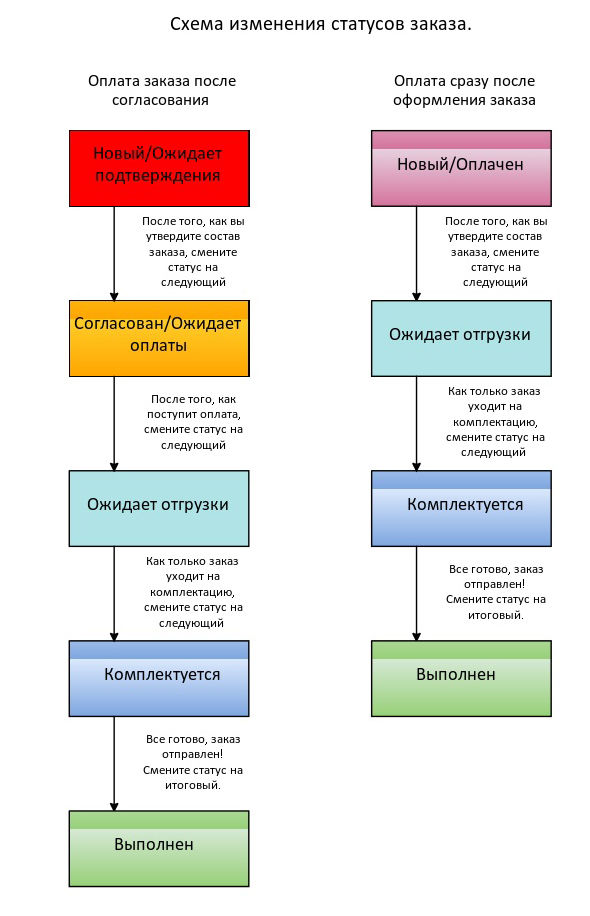 Схема изменения статусов заказа.

Оплата заказа после согласования

Новый/Ожидает подтверждения

После того, как вы утвердите состав заказа, смените статус на следующий

Согласован/Ожидает оплаты

После того, как поступит оплата, смените статус на следующий

Ожидает отгрузки

Как только заказ уходит на комплектацию, смените статус на следующий

Комплектуется

Все готово, заказ отправлен! Смените статус на итоговый.

Выполнен

Оплата сразу после оформления заказа

Новый/Оплачен

После того, как вы утвердите состав заказа, смените статус на следующий

Ожидает отгрузки

Как только заказ уходит на комплектацию, смените статус на следующий

Комплектуется

Все готово, заказ отправлен! Смените статус на итоговый.

Выполнен